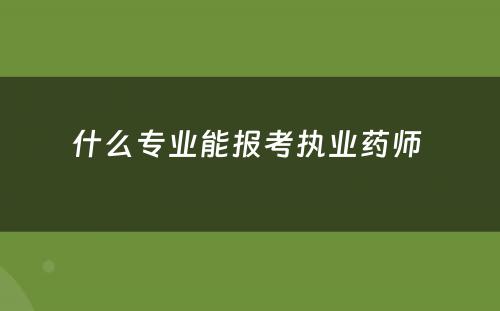 什么专业能报考执业药师